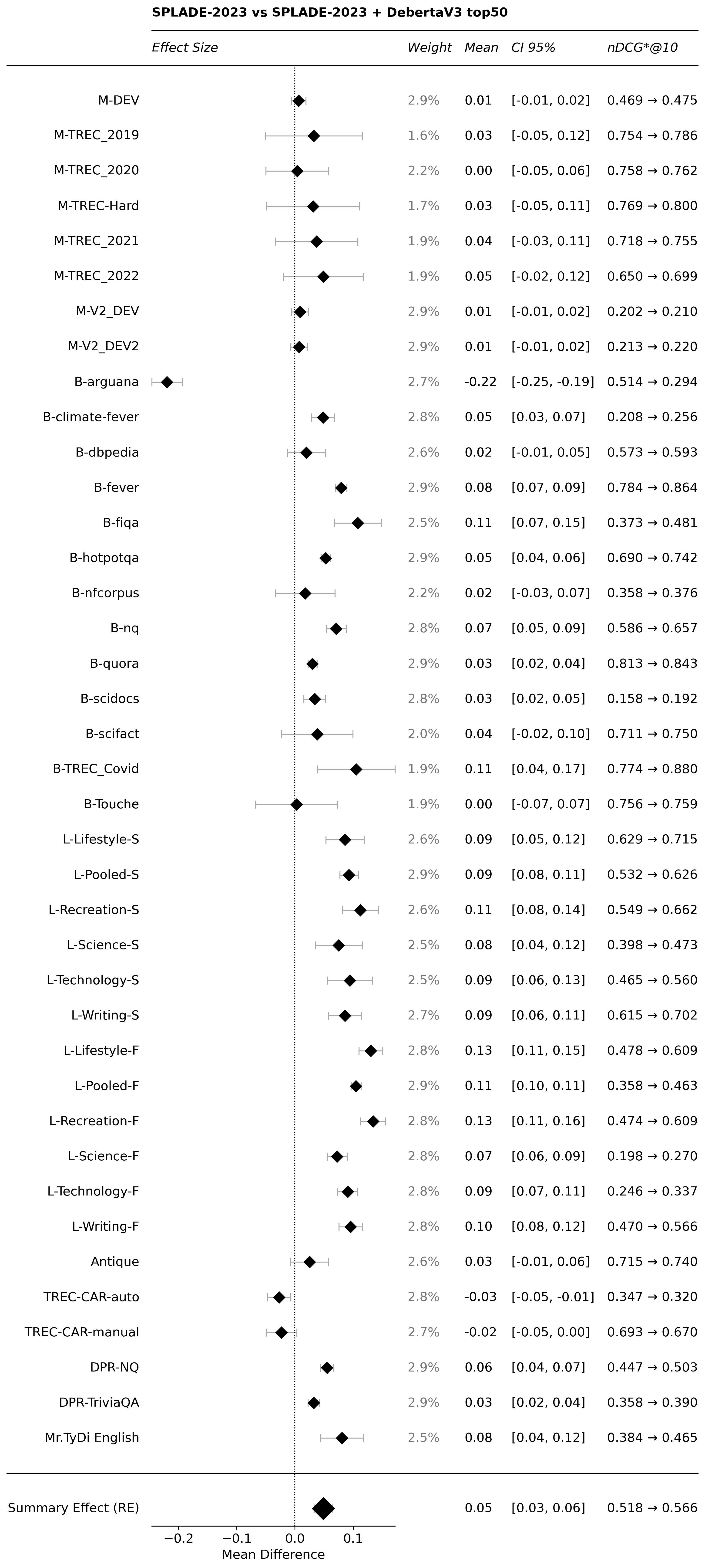 SPLADE-2023 vs SPLADE-2023 + DebertaV3 top50

| | Effect Size | Weight | Mean | CI 95% | nDCG*@10 |
|---|---|---|---|---|---|
| M-DEV | | 2.9% | 0.01 | [-0.01, 0.02] | 0.469 → 0.475 |
| M-TREC_2019 | | 1.6% | 0.03 | [-0.05, 0.12] | 0.754 → 0.786 |
| M-TREC_2020 | | 2.2% | 0.00 | [-0.05, 0.06] | 0.758 → 0.762 |
| M-TREC-Hard | | 1.7% | 0.03 | [-0.05, 0.11] | 0.769 → 0.800 |
| M-TREC_2021 | | 1.9% | 0.04 | [-0.03, 0.11] | 0.718 → 0.755 |
| M-TREC_2022 | | 1.9% | 0.05 | [-0.02, 0.12] | 0.650 → 0.699 |
| M-V2_DEV | | 2.9% | 0.01 | [-0.01, 0.02] | 0.202 → 0.210 |
| M-V2_DEV2 | | 2.9% | 0.01 | [-0.01, 0.02] | 0.213 → 0.220 |
| B-arguana | | 2.7% | -0.22 | [-0.25, -0.19] | 0.514 → 0.294 |
| B-climate-fever | | 2.8% | 0.05 | [0.03, 0.07] | 0.208 → 0.256 |
| B-dbpedia | | 2.6% | 0.02 | [-0.01, 0.05] | 0.573 → 0.593 |
| B-fever | | 2.9% | 0.08 | [0.07, 0.09] | 0.784 → 0.864 |
| B-fiqa | | 2.5% | 0.11 | [0.07, 0.15] | 0.373 → 0.481 |
| B-hotpotqa | | 2.9% | 0.05 | [0.04, 0.06] | 0.690 → 0.742 |
| B-nfcorpus | | 2.2% | 0.02 | [-0.03, 0.07] | 0.358 → 0.376 |
| B-nq | | 2.8% | 0.07 | [0.05, 0.09] | 0.586 → 0.657 |
| B-quora | | 2.9% | 0.03 | [0.02, 0.04] | 0.813 → 0.843 |
| B-scidocs | | 2.8% | 0.03 | [0.02, 0.05] | 0.158 → 0.192 |
| B-scifact | | 2.0% | 0.04 | [-0.02, 0.10] | 0.711 → 0.750 |
| B-TREC_Covid | | 1.9% | 0.11 | [0.04, 0.17] | 0.774 → 0.880 |
| B-Touche | | 1.9% | 0.00 | [-0.07, 0.07] | 0.756 → 0.759 |
| L-Lifestyle-S | | 2.6% | 0.09 | [0.05, 0.12] | 0.629 → 0.715 |
| L-Pooled-S | | 2.9% | 0.09 | [0.08, 0.11] | 0.532 → 0.626 |
| L-Recreation-S | | 2.6% | 0.11 | [0.08, 0.14] | 0.549 → 0.662 |
| L-Science-S | | 2.5% | 0.08 | [0.04, 0.12] | 0.398 → 0.473 |
| L-Technology-S | | 2.5% | 0.09 | [0.06, 0.13] | 0.465 → 0.560 |
| L-Writing-S | | 2.7% | 0.09 | [0.06, 0.11] | 0.615 → 0.702 |
| L-Lifestyle-F | | 2.8% | 0.13 | [0.11, 0.15] | 0.478 → 0.609 |
| L-Pooled-F | | 2.9% | 0.11 | [0.10, 0.11] | 0.358 → 0.463 |
| L-Recreation-F | | 2.8% | 0.13 | [0.11, 0.16] | 0.474 → 0.609 |
| L-Science-F | | 2.8% | 0.07 | [0.06, 0.09] | 0.198 → 0.270 |
| L-Technology-F | | 2.8% | 0.09 | [0.07, 0.11] | 0.246 → 0.337 |
| L-Writing-F | | 2.8% | 0.10 | [0.08, 0.12] | 0.470 → 0.566 |
| Antique | | 2.6% | 0.03 | [-0.01, 0.06] | 0.715 → 0.740 |
| TREC-CAR-auto | | 2.8% | -0.03 | [-0.05, -0.01] | 0.347 → 0.320 |
| TREC-CAR-manual | | 2.7% | -0.02 | [-0.05, 0.00] | 0.693 → 0.670 |
| DPR-NQ | | 2.9% | 0.06 | [0.04, 0.07] | 0.447 → 0.503 |
| DPR-TriviaQA | | 2.9% | 0.03 | [0.02, 0.04] | 0.358 → 0.390 |
| Mr.TyDi English | | 2.5% | 0.08 | [0.04, 0.12] | 0.384 → 0.465 |
| Summary Effect (RE) | | | 0.05 | [0.03, 0.06] | 0.518 → 0.566 |

−0.2 −0.1 0.0 0.1
Mean Difference